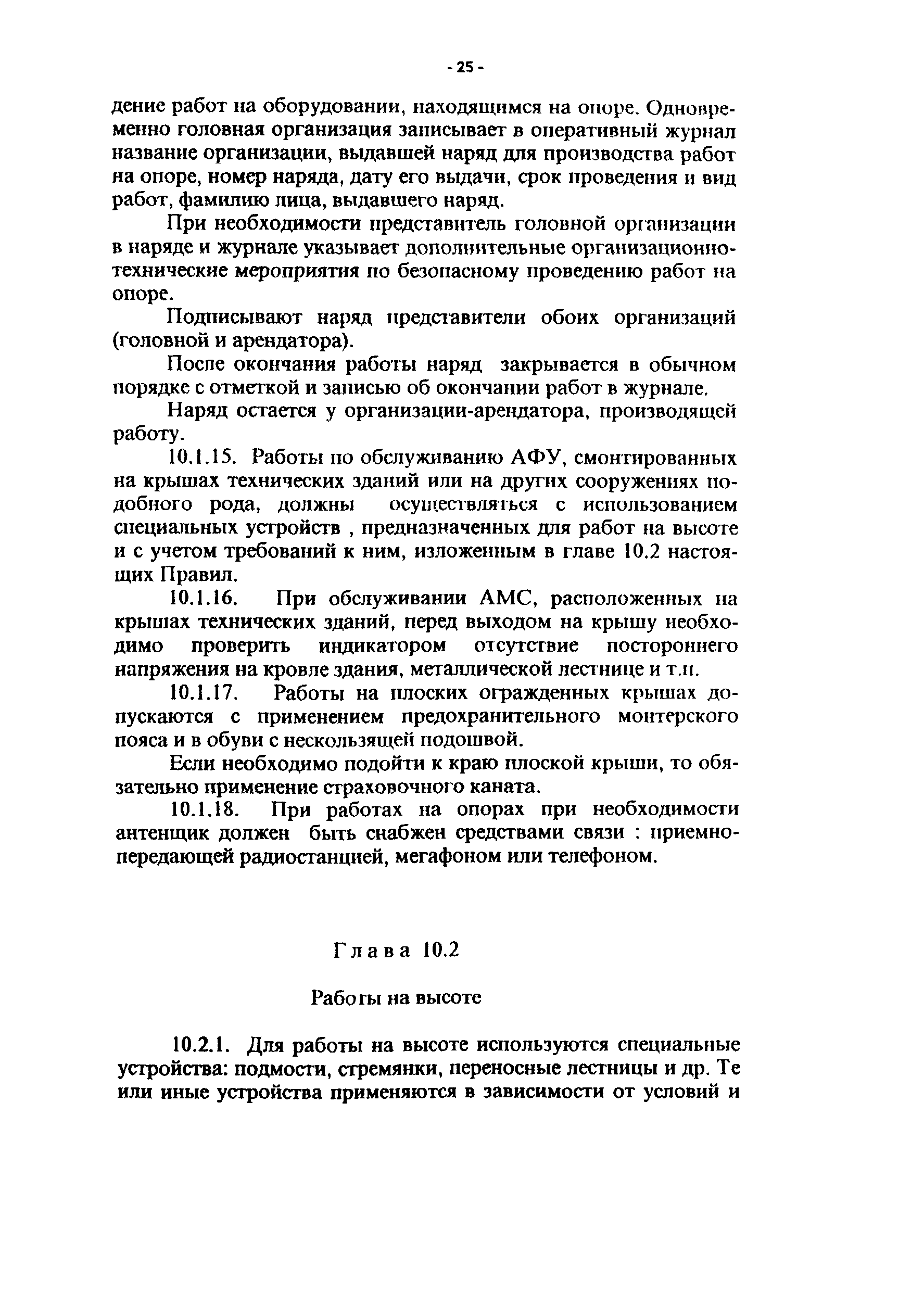 - 25 -

дение работ на оборудовании, находящимся на опоре. Одновременно головная организация записывает в оперативный журнал название организации, выдавшей наряд для производства работ на опоре, номер наряда, дату его выдачи, срок проведения и вид работ, фамилию лица, выдавшего наряд.

При необходимости представитель головной организации в наряде и журнале указывает дополнительные организационно-технические мероприятия по безопасному проведению работ на опоре.

Подписывают наряд представители обоих организаций (головной и арендатора).

После окончания работы наряд закрывается в обычном порядке с отметкой и записью об окончании работ в журнале.

Наряд остается у организации-арендатора, производящей работу.

10.1.15. Работы по обслуживанию АФУ, смонтированных на крышах технических зданий или на других сооружениях подобного рода, должны осуществляться с использованием специальных устройств , предназначенных для работ на высоте и с учетом требований к ним, изложенным в главе 10.2 настоящих Правил.

10.1.16. При обслуживании АМС, расположенных на крышах технических зданий, перед выходом на крышу необходимо проверить индикатором отсутствие постороннего напряжения на кровле здания, металлической лестнице и т.п.

10.1.17. Работы на плоских огражденных крышах допускаются с применением предохранительного монтерского пояса и в обуви с нескользящей подошвой.

Если необходимо подойти к краю плоской крыши, то обязательно применение страховочного каната.

10.1.18. При работах на опорах при необходимости антенщик должен быть снабжен средствами связи : приемно-передающей радиостанцией, мегафоном или телефоном.

Глава 10.2

Работы на высоте

10.2.1. Для работы на высоте используются специальные устройства: подмости, стремянки, переносные лестницы и др. Те или иные устройства применяются в зависимости от условий и